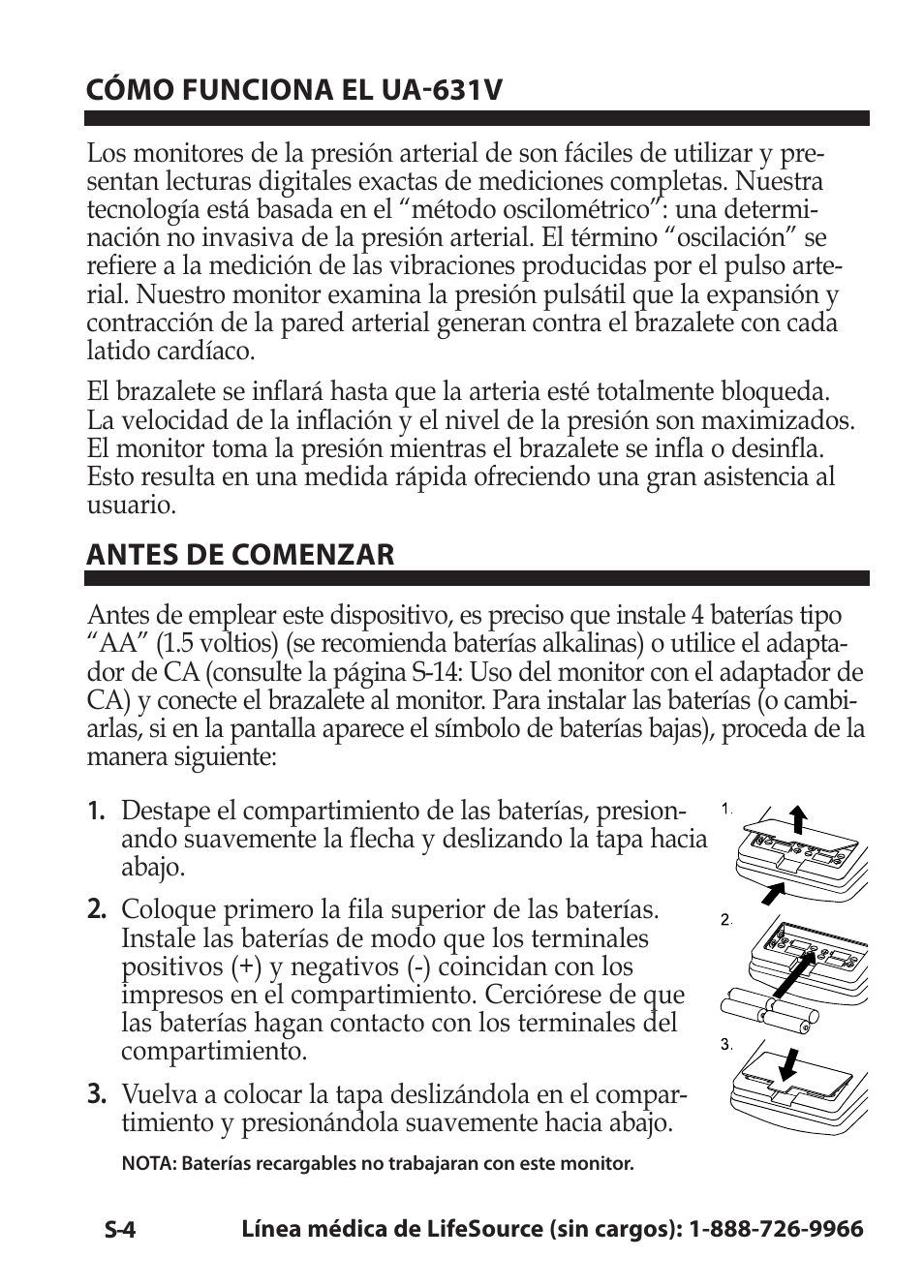 CÓMO FUNCIONA EL UA-631V

Los monitores de la presión arterial de son fáciles de utilizar y presentan lecturas digitales exactas de mediciones completas. Nuestra tecnología está basada en el “método oscilométrico”: una determinación no invasiva de la presión arterial. El término “oscilación” se refiere a la medición de las vibraciones producidas por el pulso arterial. Nuestro monitor examina la presión pulsátil que la expansión y contracción de la pared arterial generan contra el brazalete con cada latido cardíaco.

El brazalete se inflará hasta que la arteria esté totalmente bloqueda. La velocidad de la inflación y el nivel de la presión son maximizados. El monitor toma la presión mientras el brazalete se infla o desinfla. Esto resulta en una medida rápida ofreciendo una gran asistencia al usuario.

ANTES DE COMENZAR

Antes de emplear este dispositivo, es preciso que instale 4 baterías tipo “AA” (1.5 voltios) (se recomienda baterías alkalinas) o utilice el adaptador de CA (consulte la página S-14: Uso del monitor con el adaptador de CA) y conecte el brazalete al monitor. Para instalar las baterías (o cambiarlas, si en la pantalla aparece el símbolo de baterías bajas), proceda de la manera siguiente:

1. Destape el compartimiento de las baterías, presionando suavemente la flecha y deslizando la tapa hacia abajo.

2. Coloque primero la fila superior de las baterías. Instale las baterías de modo que los terminales positivos (+) y negativos (-) coincidan con los impresos en el compartimiento. Cerciórese de que las baterías hagan contacto con los terminales del compartimiento.

3. Vuelva a colocar la tapa deslizándola en el compartimiento y presionándola suavemente hacia abajo.

NOTA: Baterías recargables no trabajaran con este monitor.

1.
2.
3.

S-4 Línea médica de LifeSource (sin cargos): 1-888-726-9966